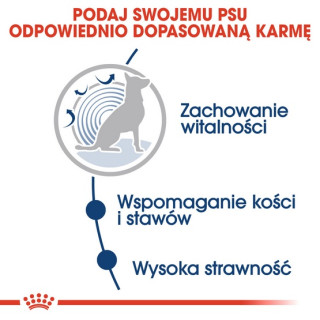 PODAJ SWOJEMU PSU ODPOWIEDNIO DOPASOWANĄ KARMĘ

Zachowanie witalności

Wspomaganie kości i stawów

Wysoka strawność